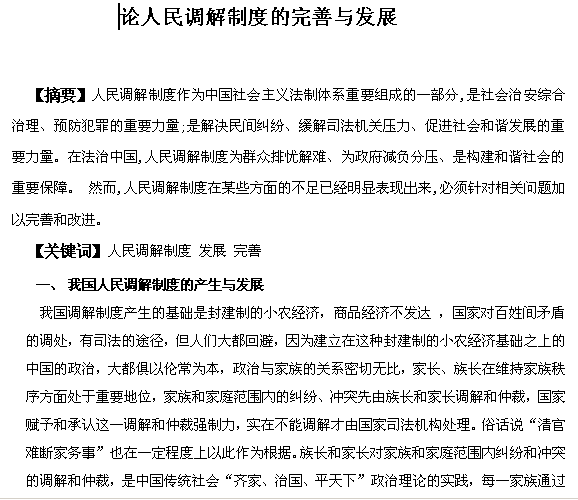 论人民调解制度的完善与发展

【摘要】人民调解制度作为中国社会主义法制体系重要组成的一部分，是社会治安综合治理、预防犯罪的重要力量；是解决民间纠纷、缓解司法机关压力、促进社会和谐发展的重要力量。在法治中国，人民调解制度为群众排忧解难、为政府减负分压、是构建和谐社会的重要保障。 然而，人民调解制度在某些方面的不足已经明显表现出来，必须针对相关问题加以完善和改进。

【关键词】人民调解制度 发展 完善

一、 我国人民调解制度的产生与发展

我国调解制度产生的基础是封建制的小农经济，商品经济不发达 ，国家对百姓间矛盾的调处，有司法的途径，但人们大都回避，因为建立在这种封建制的小农经济基础之上的中国的政治，大都俱以伦常为本，政治与家族的关系密切无比，家长、族长在维持家族秩序方面处于重要地位，家族和家庭范围内的纠纷、冲突先由族长和家长调解和仲裁，国家赋予和承认这一调解和仲裁强制力，实在不能调解才由国家司法机构处理。俗话说“清官难断家务事”也在一定程度上以此作为根据。族长和家长对家族和家庭范围内纠纷和冲突的调解和仲裁，是中国传统社会“齐家、治国、平天下”政治理论的实践，每一家族通过